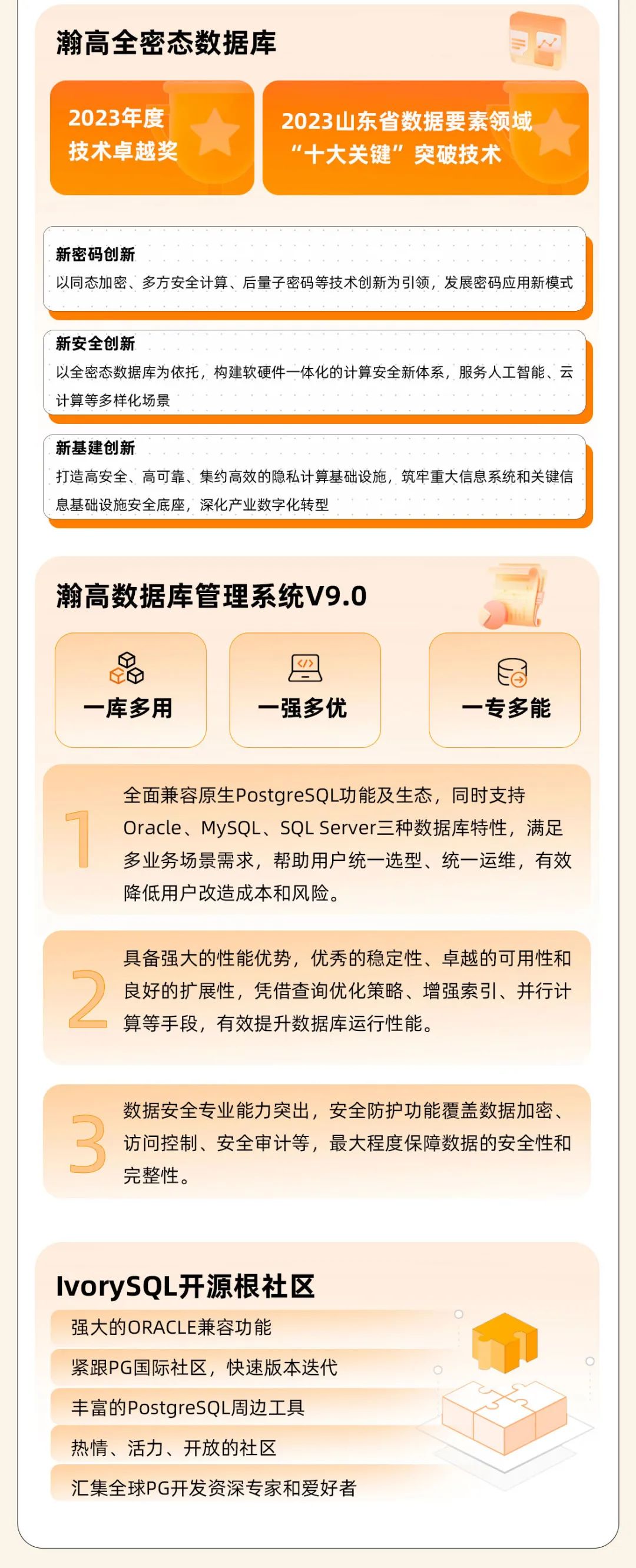 瀚高全密态数据库

2023年度
技术卓越奖

2023山东省数据要素领域
“十大关键”突破技术

新密码创新
以同态加密、多方安全计算、后量子密码等技术创新为引领，发展密码应用新模式

新安全创新
以全密态数据库为依托，构建软硬件一体化的计算安全新体系，服务人工智能、云计算等多样化场景

新基建创新
打造高安全、高可靠、集约高效的隐私计算基础设施，筑牢重大信息系统和关键信息基础设施安全底座，深化产业数字化转型

瀚高数据库管理系统V9.0

一库多用

一强多优

一专多能

1 全面兼容原生PostgreSQL功能及生态，同时支持Oracle、MySQL、SQL Server三种数据库特性，满足多业务场景需求，帮助用户统一选型、统一运维，有效降低用户改造成本和风险。

2 具备强大的性能优势，优秀的稳定性、卓越的可用性和良好的扩展性，凭借查询优化策略、增强索引、并行计算等手段，有效提升数据库运行性能。

3 数据安全专业能力突出，安全防护功能覆盖数据加密、访问控制、安全审计等，最大程度保障数据的安全性和完整性。

IvorySQL开源根社区

强大的ORACLE兼容功能

紧跟PG国际社区，快速版本迭代

丰富的PostgreSQL周边工具

热情、活力、开放的社区

汇集全球PG开发资深专家和爱好者